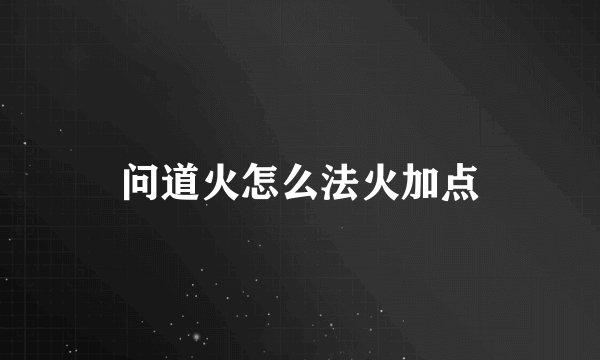 问道火怎么法火加点